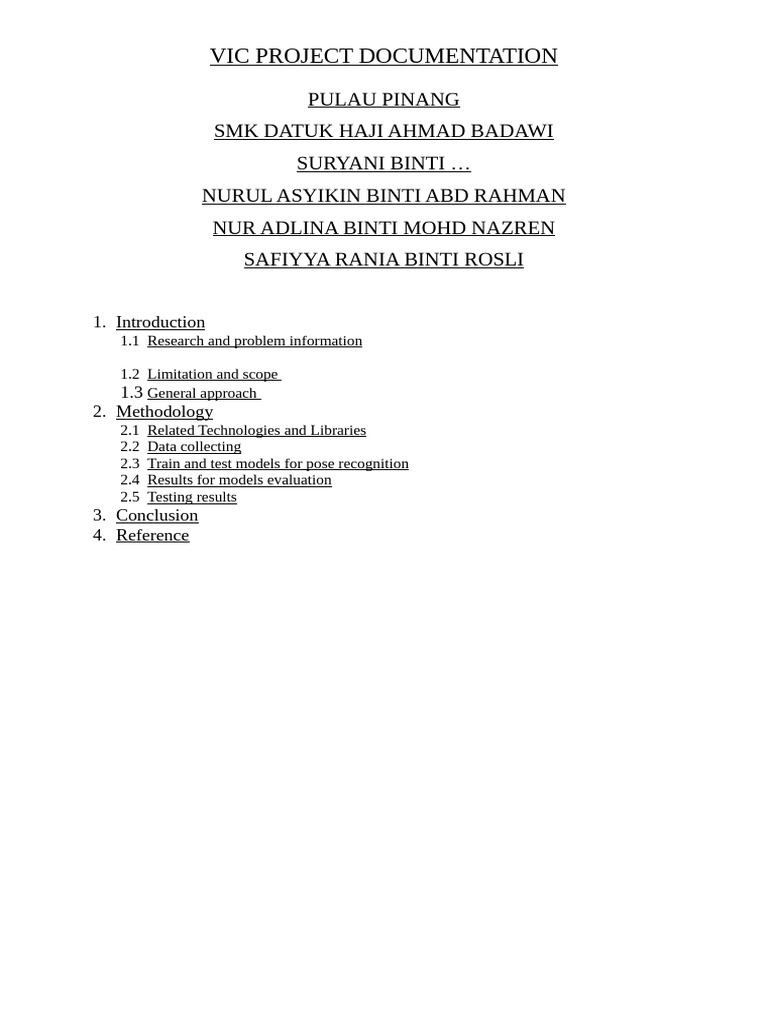 VIC PROJECT DOCUMENTATION

PULAU PINANG

SMK DATUK HAJI AHMAD BADAWI

SURYANI BINTI …

NURUL ASYIKIN BINTI ABD RAHMAN

NUR ADLINA BINTI MOHD NAZREN

SAFIYYA RANIA BINTI ROSLI

1. Introduction
1.1 Research and problem information

1.2 Limitation and scope
1.3 General approach
2. Methodology
2.1 Related Technologies and Libraries
2.2 Data collecting
2.3 Train and test models for pose recognition
2.4 Results for models evaluation
2.5 Testing results
3. Conclusion
4. Reference